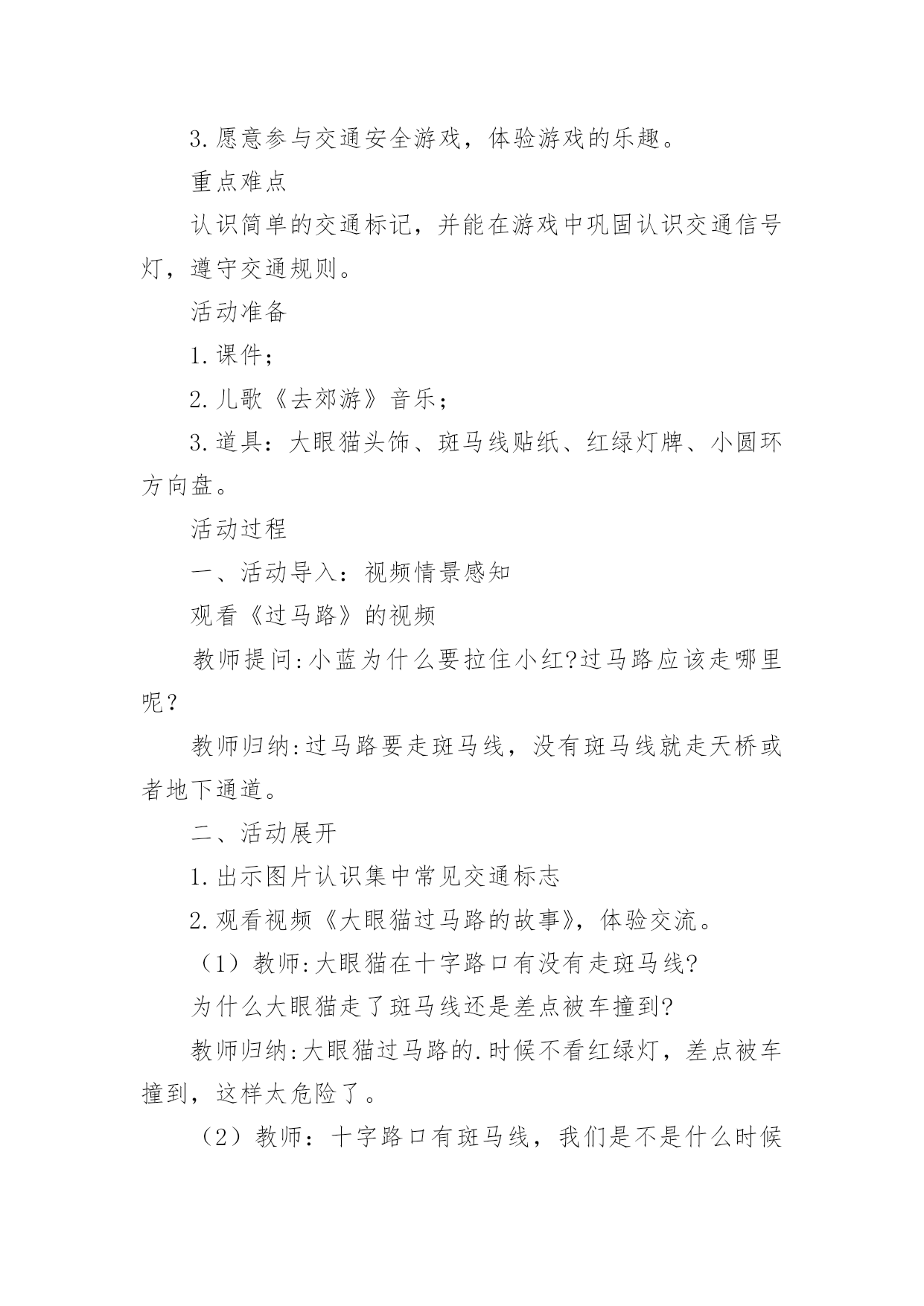 3.愿意参与交通安全游戏，体验游戏的乐趣。

重点难点

认识简单的交通标记，并能在游戏中巩固认识交通信号灯，遵守交通规则。

活动准备

1.课件；

2.儿歌《去郊游》音乐；

3.道具：大眼猫头饰、斑马线贴纸、红绿灯牌、小圆环方向盘。

活动过程

一、活动导入：视频情景感知

观看《过马路》的视频

教师提问:小蓝为什么要拉住小红?过马路应该走哪里呢？

教师归纳:过马路要走斑马线，没有斑马线就走天桥或者地下通道。

二、活动展开

1.出示图片认识集中常见交通标志

2.观看视频《大眼猫过马路的故事》，体验交流。

（1）教师:大眼猫在十字路口有没有走斑马线?

为什么大眼猫走了斑马线还是差点被车撞到?

教师归纳:大眼猫过马路的.时候不看红绿灯，差点被车撞到，这样太危险了。

（2）教师：十字路口有斑马线，我们是不是什么时候